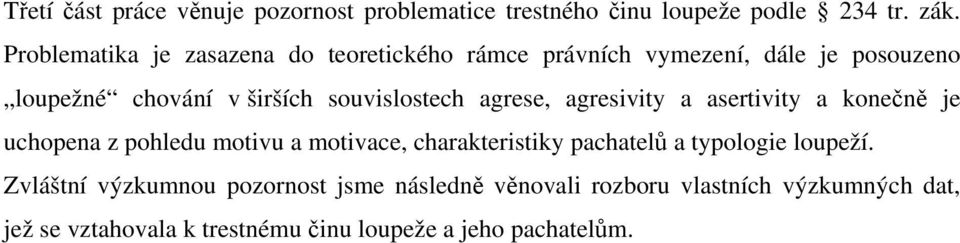 Třetí část práce věnuje pozornost problematice trestného činu loupeže podle § 234 tr. zák. Problematika je zasazena do teoretického rámce právních vymezení, dále je posouzeno „loupežné“ chování v širších souvislostech agrese, agresivity a asertivity a konečně je uchopena z pohledu motivu a motivace, charakteristiky pachatelů a typologie loupeží. Zvláštní výzkumnou pozornost jsme následně věnovali rozboru vlastních výzkumných dat, jež se vztahovala k trestnému činu loupeže a jeho pachatelům.